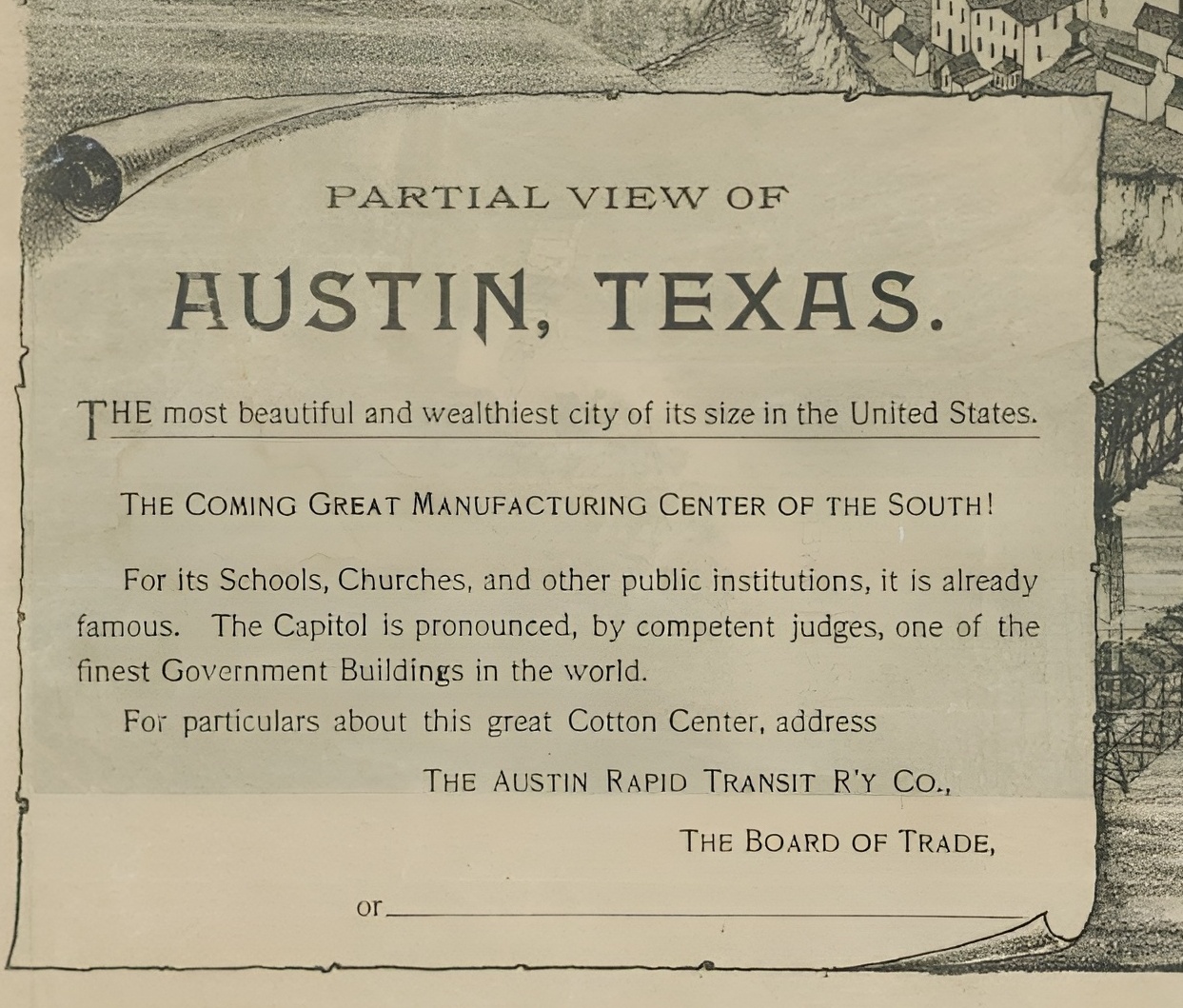 PARTIAL VIEW OF

AUSTIN, TEXAS.

THE most beautiful and wealthiest city of its size in the United States.

THE COMING GREAT MANUFACTURING CENTER OF THE SOUTH!

For its Schools, Churches, and other public institutions, it is already famous. The Capitol is pronounced, by competent judges, one of the finest Government Buildings in the world.

For particulars about this great Cotton Center, address

THE AUSTIN RAPID TRANSIT R'Y CO.,

THE BOARD OF TRADE,

or